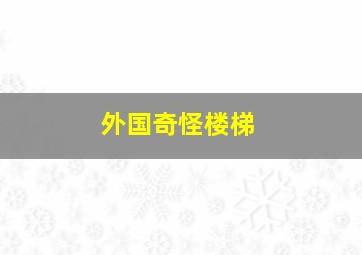 外国奇怪楼梯